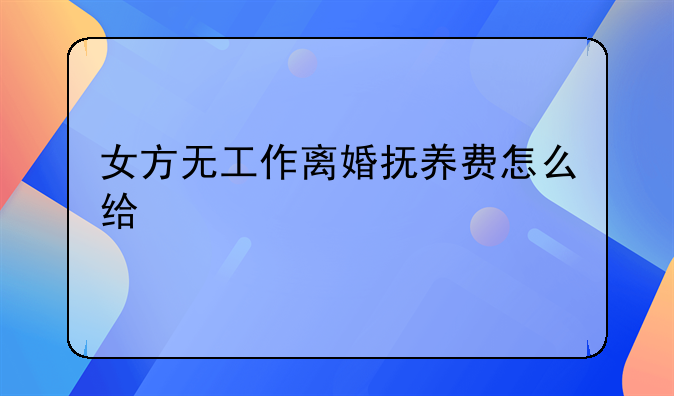 女方无工作离婚抚养费怎么给